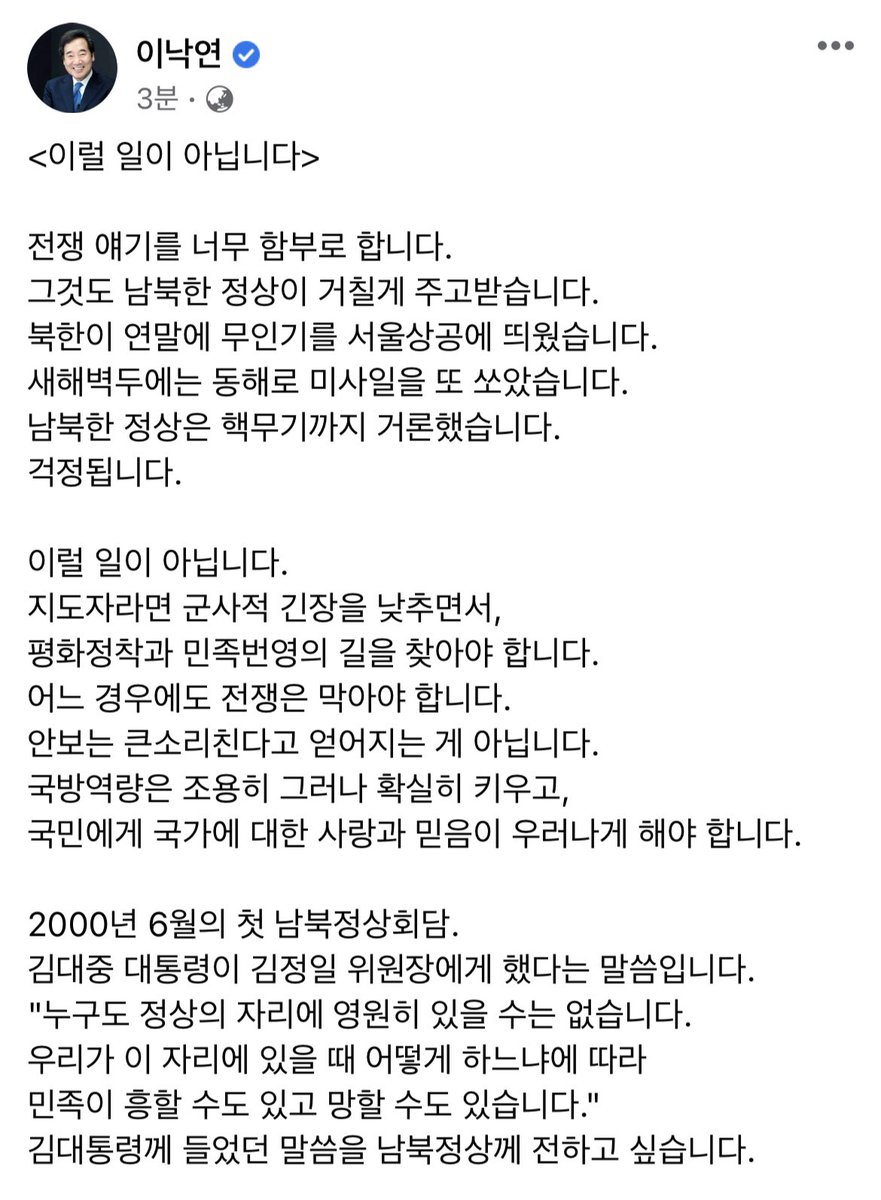 이낙연
3분 ·

<이럴 일이 아닙니다>

전쟁 얘기를 너무 함부로 합니다.
그것도 남북한 정상이 거칠게 주고받습니다.
북한이 연말에 무인기를 서울상공에 띄웠습니다.
새해벽두에는 동해로 미사일을 또 쏘았습니다.
남북한 정상은 핵무기까지 거론했습니다.
걱정됩니다.

이럴 일이 아닙니다.
지도자라면 군사적 긴장을 낮추면서,
평화정착과 민족번영의 길을 찾아야 합니다.
어느 경우에도 전쟁은 막아야 합니다.
안보는 큰소리친다고 얻어지는 게 아닙니다.
국방역량은 조용히 그러나 확실히 키우고,
국민에게 국가에 대한 사랑과 믿음이 우러나게 해야 합니다.

2000년 6월의 첫 남북정상회담.
김대중 대통령이 김정일 위원장에게 했다는 말씀입니다.
"누구도 정상의 자리에 영원히 있을 수는 없습니다.
우리가 이 자리에 있을 때 어떻게 하느냐에 따라
민족이 흥할 수도 있고 망할 수도 있습니다."
김대통령께 들었던 말씀을 남북정상께 전하고 싶습니다.